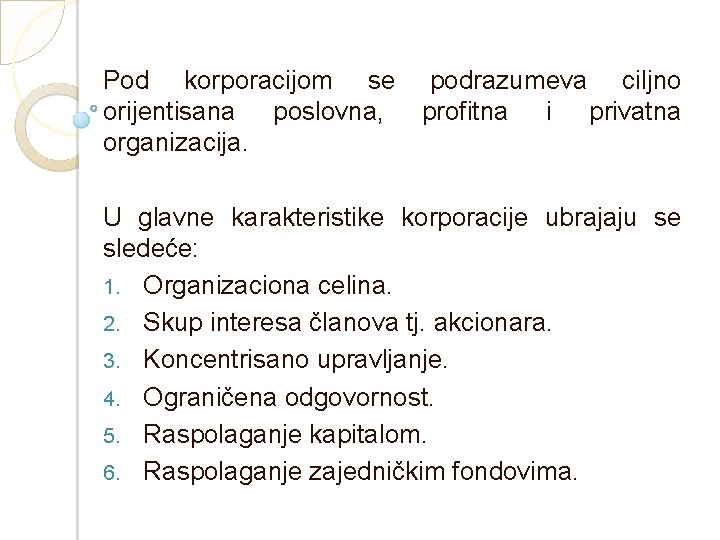 Pod korporacijom se podrazumeva ciljno orijentisana poslovna, profitna i privatna organizacija.

U glavne karakteristike korporacije ubrajaju se sledeće:
1. Organizaciona celina.
2. Skup interesa članova tj. akcionara.
3. Koncentrisano upravljanje.
4. Ograničena odgovornost.
5. Raspolaganje kapitalom.
6. Raspolaganje zajedničkim fondovima.